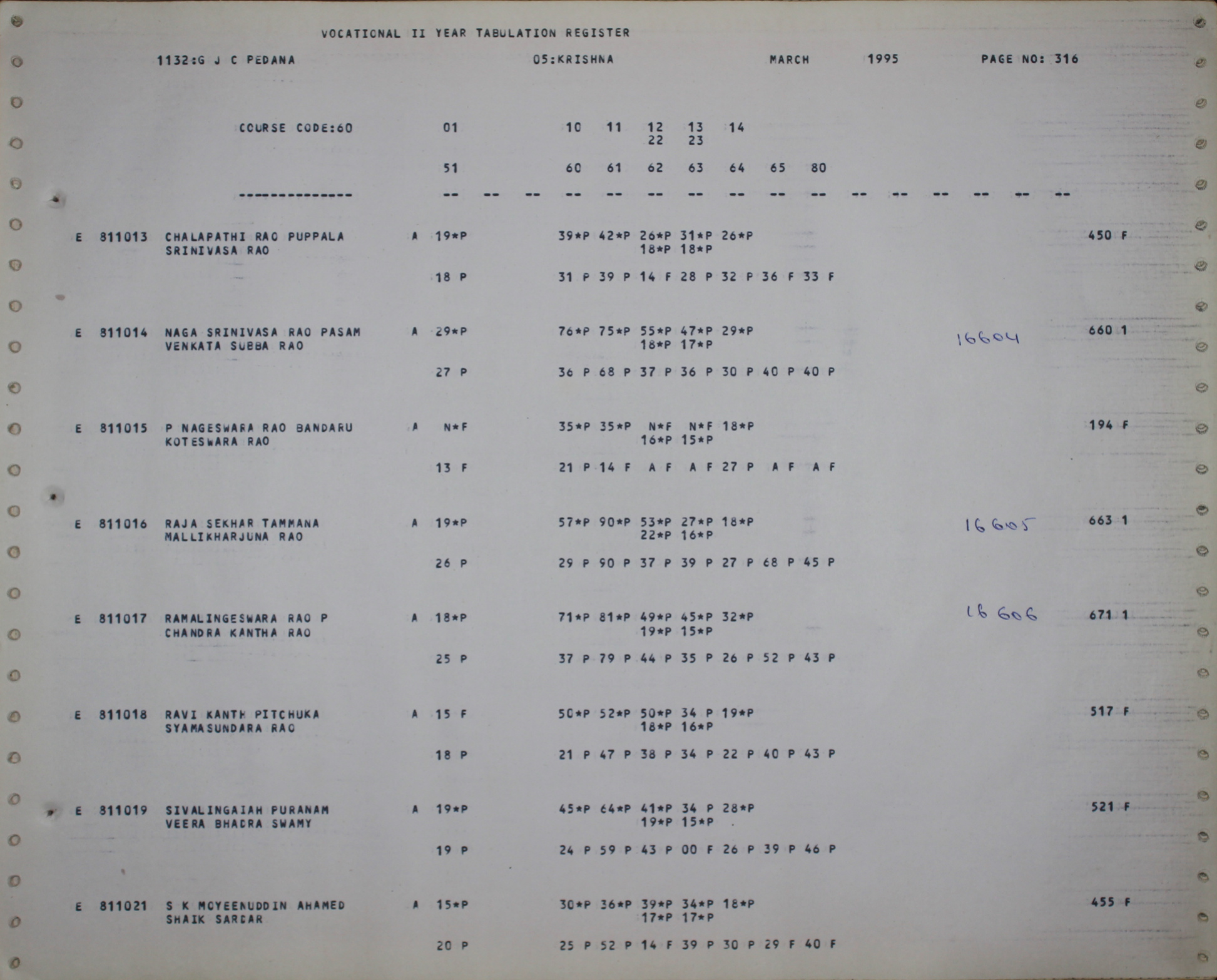 VOCATIONAL II YEAR TABULATION REGISTER

1132:G J C PEDANA 05:KRISHNA MARCH 1995 PAGE NO: 316

COURSE CODE:60 01 10 11 12 13 14
22 23

51 60 61 62 63 64 65 80

-------------- -- -- -- -- -- -- -- -- -- -- -- -- -- -- -- --

E 811013 CHALAPATHI RAO PUPPALA A 19*P 39*P 42*P 26*P 31*P 26*P 450 F
SRINIVASA RAO 18*P 18*P

18 P 31 P 39 P 14 F 28 P 32 P 36 F 33 F

E 811014 NAGA SRINIVASA RAO PASAM A 29*P 76*P 75*P 55*P 47*P 29*P 16604 660 1
VENKATA SUBBA RAO 18*P 17*P

27 P 36 P 68 P 37 P 36 P 30 P 40 P 40 P

E 811015 P NAGESWARA RAO BANDARU A N*F 35*P 35*P N*F N*F 18*P 194 F
KOTESWARA RAO 16*P 15*P

13 F 21 P 14 F A F A F 27 P A F A F

E 811016 RAJA SEKHAR TAMMANA A 19*P 57*P 90*P 53*P 27*P 18*P 16605 663 1
MALLIKHARJUNA RAO 22*P 16*P

26 P 29 P 90 P 37 P 39 P 27 P 68 P 45 P

E 811017 RAMALINGESWARA RAO P A 18*P 71*P 81*P 49*P 45*P 32*P 16606 671 1
CHANDRA KANTHA RAO 19*P 15*P

25 P 37 P 79 P 44 P 35 P 26 P 52 P 43 P

E 811018 RAVI KANTH PITCHUKA A 15 F 50*P 52*P 50*P 34 P 19*P 517 F
SYAMASUNDARA RAO 18*P 16*P

18 P 21 P 47 P 38 P 34 P 22 P 40 P 43 P

E 811019 SIVALINGAIAH PURANAM A 19*P 45*P 64*P 41*P 34 P 28*P 521 F
VEERA BHADRA SWAMY 19*P 15*P

19 P 24 P 59 P 43 P 00 F 26 P 39 P 46 P

E 811021 S K MOYEENUDDIN AHAMED A 15*P 30*P 36*P 39*P 34*P 18*P 455 F
SHAIK SARDAR 17*P 17*P

20 P 25 P 52 P 14 F 39 P 30 P 29 F 40 F